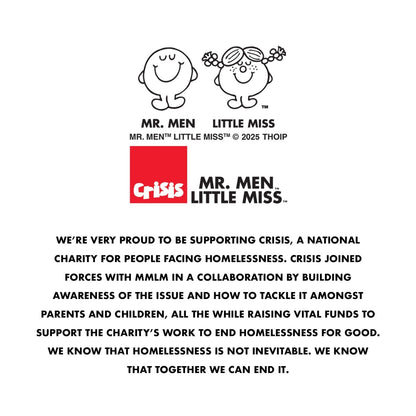 ™

MR. MEN LITTLE MISS

MR. MEN™ LITTLE MISS™ © 2025 THOIP

Crisis

MR. MEN™ LITTLE MISS™

WE'RE VERY PROUD TO BE SUPPORTING CRISIS, A NATIONAL CHARITY FOR PEOPLE FACING HOMELESSNESS. CRISIS JOINED FORCES WITH MMLM IN A COLLABORATION BY BUILDING AWARENESS OF THE ISSUE AND HOW TO TACKLE IT AMONGST PARENTS AND CHILDREN, ALL THE WHILE RAISING VITAL FUNDS TO SUPPORT THE CHARITY'S WORK TO END HOMELESSNESS FOR GOOD. WE KNOW THAT HOMELESSNESS IS NOT INEVITABLE. WE KNOW THAT TOGETHER WE CAN END IT.